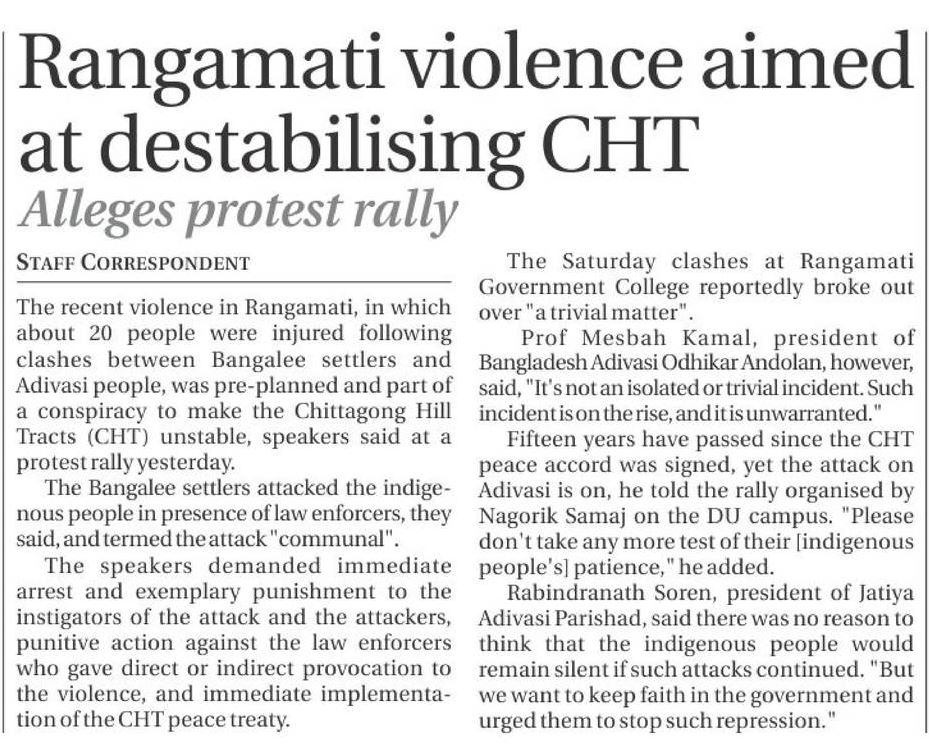 Rangamati violence aimed at destabilising CHT

Alleges protest rally

STAFF CORRESPONDENT

The recent violence in Rangamati, in which about 20 people were injured following clashes between Bangalee settlers and Adivasi people, was pre-planned and part of a conspiracy to make the Chittagong Hill Tracts (CHT) unstable, speakers said at a protest rally yesterday.

The Bangalee settlers attacked the indigenous people in presence of law enforcers, they said, and termed the attack "communal".

The speakers demanded immediate arrest and exemplary punishment to the instigators of the attack and the attackers, punitive action against the law enforcers who gave direct or indirect provocation to the violence, and immediate implementation of the CHT peace treaty.

The Saturday clashes at Rangamati Government College reportedly broke out over "a trivial matter".

Prof Mesbah Kamal, president of Bangladesh Adivasi Odhikar Andolan, however, said, "It's not an isolated or trivial incident. Such incident is on the rise, and it is unwarranted."

Fifteen years have passed since the CHT peace accord was signed, yet the attack on Adivasi is on, he told the rally organised by Nagorik Samaj on the DU campus. "Please don't take any more test of their [indigenous people's] patience," he added.

Rabindranath Soren, president of Jatiya Adivasi Parishad, said there was no reason to think that the indigenous people would remain silent if such attacks continued. "But we want to keep faith in the government and urged them to stop such repression."